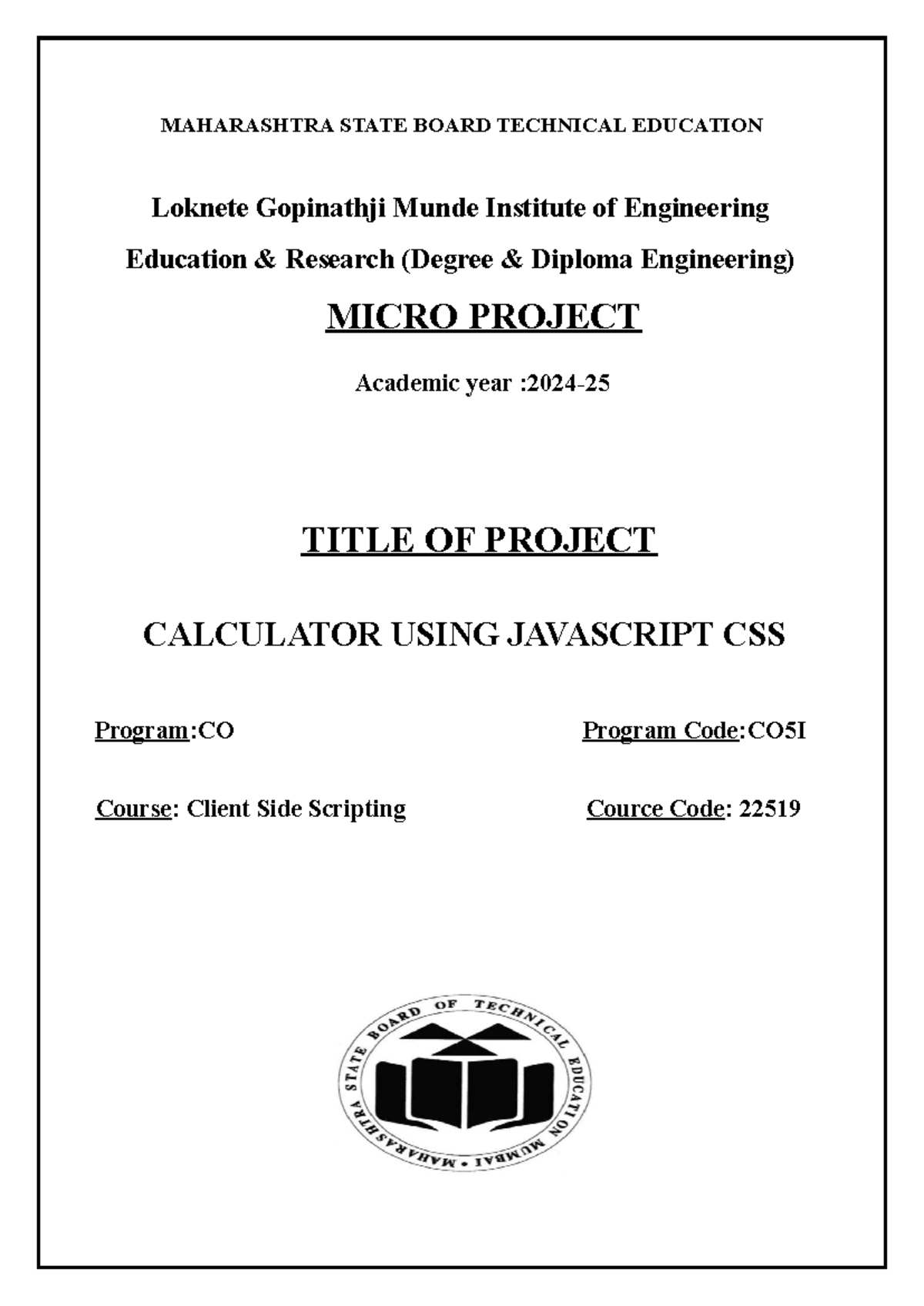 MAHARASHTRA STATE BOARD TECHNICAL EDUCATION

Loknete Gopinathji Munde Institute of Engineering Education & Research (Degree & Diploma Engineering)

MICRO PROJECT

Academic year :2024-25

TITLE OF PROJECT

CALCULATOR USING JAVASCRIPT CSS

Program:CO

Program Code:CO5I

Course: Client Side Scripting

Cource Code: 22519

MAHARASHTRA STATE BOARD OF TECHNICAL EDUCATION MUMBAI